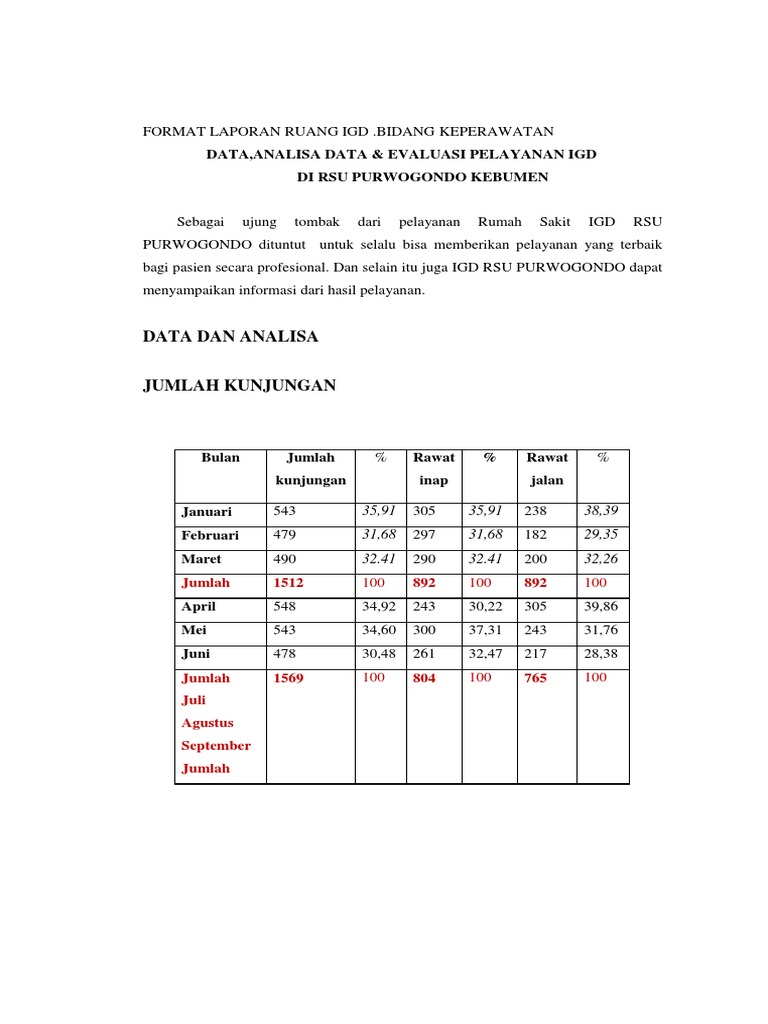 FORMAT LAPORAN RUANG IGD .BIDANG KEPERAWATAN

DATA,ANALISA DATA & EVALUASI PELAYANAN IGD

DI RSU PURWOGONDO KEBUMEN

Sebagai ujung tombak dari pelayanan Rumah Sakit IGD RSU PURWOGONDO dituntut untuk selalu bisa memberikan pelayanan yang terbaik bagi pasien secara profesional. Dan selain itu juga IGD RSU PURWOGONDO dapat menyampaikan informasi dari hasil pelayanan.

DATA DAN ANALISA

JUMLAH KUNJUNGAN

| Bulan | Jumlah kunjungan | % | Rawat inap | % | Rawat jalan | % |
|---|---|---|---|---|---|---|
| Januari | 543 | 35,91 | 305 | 35,91 | 238 | 38,39 |
| Februari | 479 | 31,68 | 297 | 31,68 | 182 | 29,35 |
| Maret | 490 | 32.41 | 290 | 32.41 | 200 | 32,26 |
| Jumlah | 1512 | 100 | 892 | 100 | 892 | 100 |
| April | 548 | 34,92 | 243 | 30,22 | 305 | 39,86 |
| Mei | 543 | 34,60 | 300 | 37,31 | 243 | 31,76 |
| Juni | 478 | 30,48 | 261 | 32,47 | 217 | 28,38 |
| Jumlah Juli Agustus September Jumlah | 1569 | 100 | 804 | 100 | 765 | 100 |